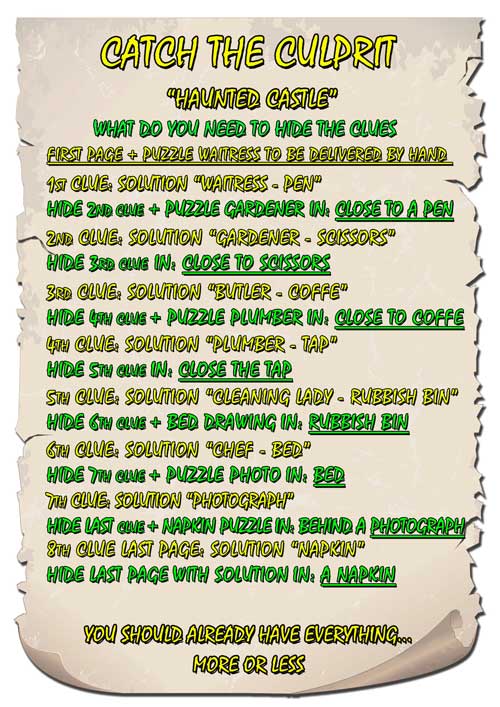 CATCH THE CULPRIT

"HAUNTED CASTLE"

WHAT DO YOU NEED TO HIDE THE CLUES

FIRST PAGE + PUZZLE WAITRESS TO BE DELIVERED BY HAND

1ST CLUE: SOLUTION "WAITRESS - PEN"

HIDE 2ND CLUE + PUZZLE GARDENER IN: CLOSE TO A PEN

2ND CLUE: SOLUTION "GARDENER - SCISSORS"

HIDE 3RD CLUE IN: CLOSE TO SCISSORS

3RD CLUE: SOLUTION "BUTLER - COFFE"

HIDE 4TH CLUE + PUZZLE PLUMBER IN: CLOSE TO COFFE

4TH CLUE: SOLUTION "PLUMBER - TAP"

HIDE 5TH CLUE IN: CLOSE THE TAP

5TH CLUE: SOLUTION "CLEANING LADY - RUBBISH BIN"

HIDE 6TH CLUE + BED DRAWING IN: RUBBISH BIN

6TH CLUE: SOLUTION "CHEF - BED"

HIDE 7TH CLUE + PUZZLE PHOTO IN: BED

7TH CLUE: SOLUTION "PHOTOGRAPH"

HIDE LAST CLUE + NAPKIN PUZZLE IN: BEHIND A PHOTOGRAPH

8TH CLUE LAST PAGE: SOLUTION "NAPKIN"

HIDE LAST PAGE WITH SOLUTION IN: A NAPKIN

YOU SHOULD ALREADY HAVE EVERYTHING...
MORE OR LESS